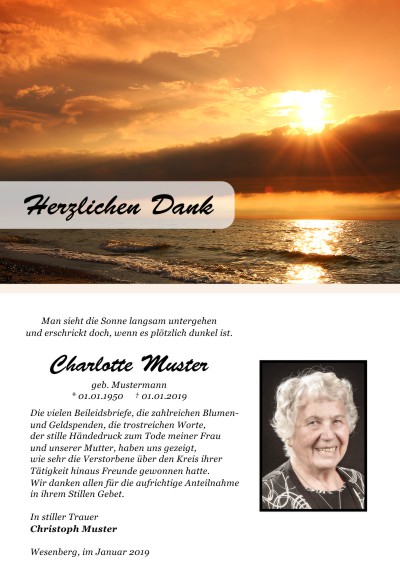 Herzlichen Dank

Man sieht die Sonne langsam untergehen
und erschrickt doch, wenn es plötzlich dunkel ist.

Charlotte Muster

geb. Mustermann
* 01.01.1950 † 01.01.2019

Die vielen Beileidsbriefe, die zahlreichen Blumen- und Geldspenden, die trostreichen Worte, der stille Händedruck zum Tode meiner Frau und unserer Mutter, haben uns gezeigt, wie sehr die Verstorbene über den Kreis ihrer Tätigkeit hinaus Freunde gewonnen hatte. Wir danken allen für die aufrichtige Anteilnahme in ihrem Stillen Gebet.

In stiller Trauer
Christoph Muster

Wesenberg, im Januar 2019